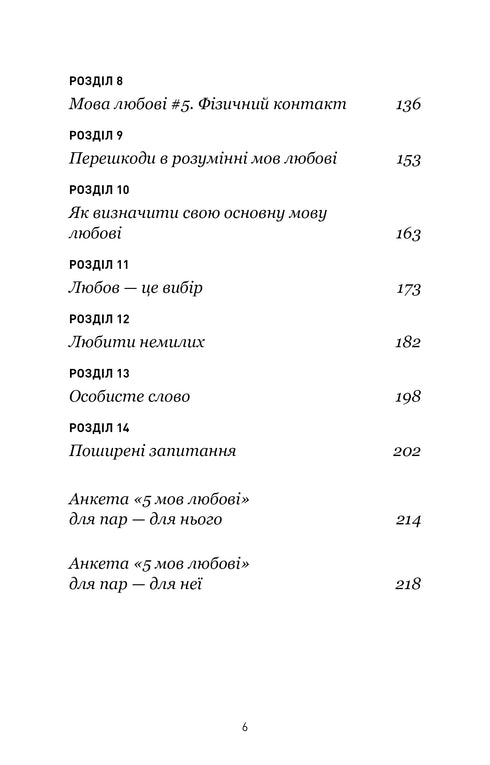 РОЗДІЛ 8
Мова любові #5. Фізичний контакт 136

РОЗДІЛ 9
Перешкоди в розумінні мов любові 153

РОЗДІЛ 10
Як визначити свою основну мову любові 163

РОЗДІЛ 11
Любов — це вибір 173

РОЗДІЛ 12
Любити немилих 182

РОЗДІЛ 13
Особисте слово 198

РОЗДІЛ 14
Поширені запитання 202

Анкета «5 мов любові» для пар — для нього 214

Анкета «5 мов любові» для пар — для неї 218

6